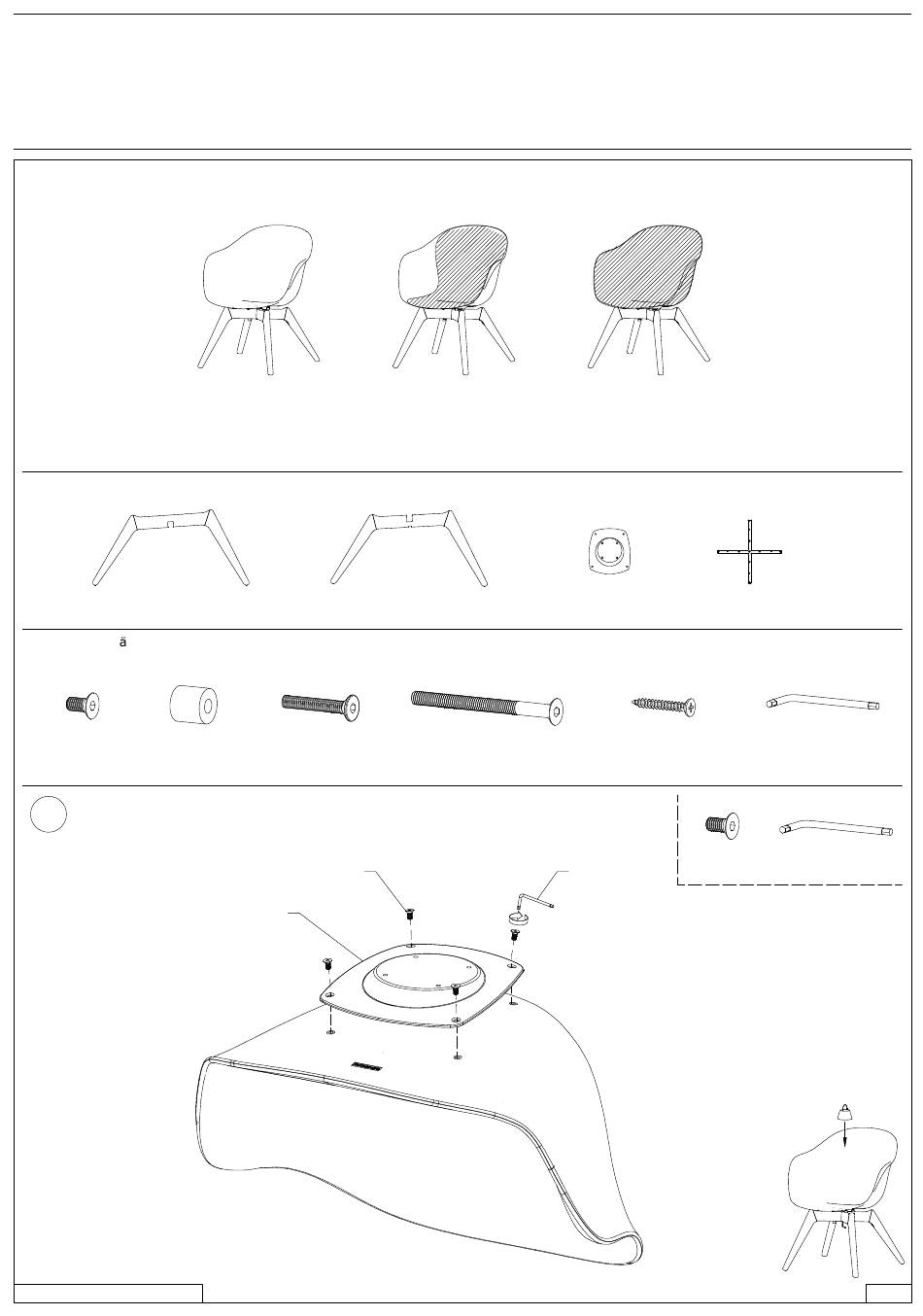 ä